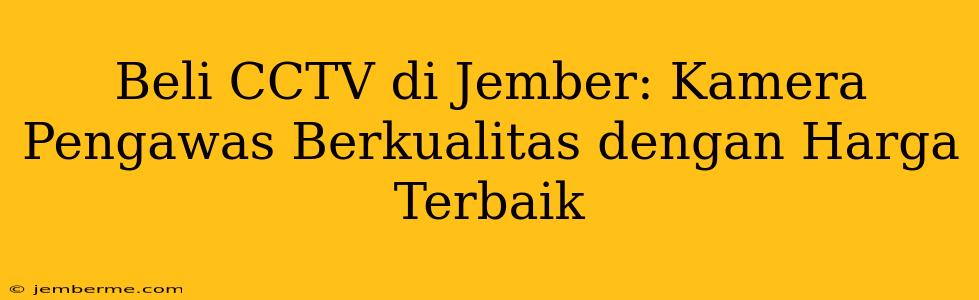 Beli CCTV di Jember: Kamera Pengawas Berkualitas dengan Harga Terbaik

© jemberme.com